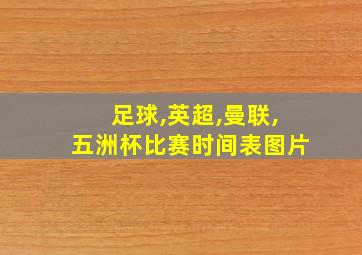 足球,英超,曼联,
五洲杯比赛时间表图片